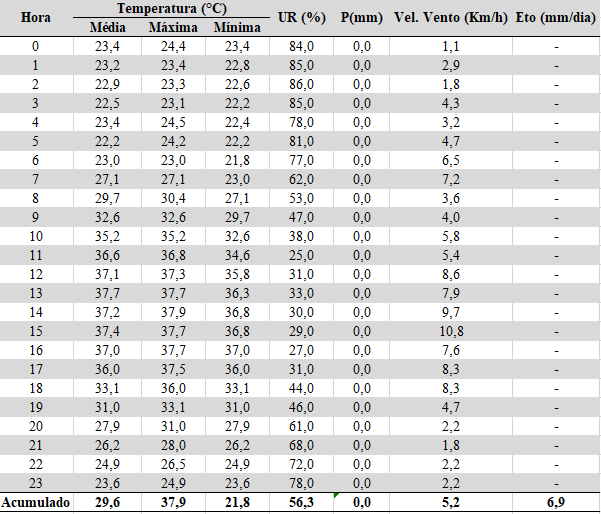 | Hora | Temperatura (°C) Média | Temperatura (°C) Máxima | Temperatura (°C) Mínima | UR (%) | P(mm) | Vel. Vento (Km/h) | Eto (mm/dia) |
|---|---|---|---|---|---|---|---|
| 0 | 23,4 | 24,4 | 23,4 | 84,0 | 0,0 | 1,1 | - |
| 1 | 23,2 | 23,4 | 22,8 | 85,0 | 0,0 | 2,9 | - |
| 2 | 22,9 | 23,3 | 22,6 | 86,0 | 0,0 | 1,8 | - |
| 3 | 22,5 | 23,1 | 22,2 | 85,0 | 0,0 | 4,3 | - |
| 4 | 23,4 | 24,5 | 22,4 | 78,0 | 0,0 | 3,2 | - |
| 5 | 22,2 | 24,2 | 22,2 | 81,0 | 0,0 | 4,7 | - |
| 6 | 23,0 | 23,0 | 21,8 | 77,0 | 0,0 | 6,5 | - |
| 7 | 27,1 | 27,1 | 23,0 | 62,0 | 0,0 | 7,2 | - |
| 8 | 29,7 | 30,4 | 27,1 | 53,0 | 0,0 | 3,6 | - |
| 9 | 32,6 | 32,6 | 29,7 | 47,0 | 0,0 | 4,0 | - |
| 10 | 35,2 | 35,2 | 32,6 | 38,0 | 0,0 | 5,8 | - |
| 11 | 36,6 | 36,8 | 34,6 | 25,0 | 0,0 | 5,4 | - |
| 12 | 37,1 | 37,3 | 35,8 | 31,0 | 0,0 | 8,6 | - |
| 13 | 37,7 | 37,7 | 36,3 | 33,0 | 0,0 | 7,9 | - |
| 14 | 37,2 | 37,9 | 36,8 | 30,0 | 0,0 | 9,7 | - |
| 15 | 37,4 | 37,7 | 36,8 | 29,0 | 0,0 | 10,8 | - |
| 16 | 37,0 | 37,7 | 37,0 | 27,0 | 0,0 | 7,6 | - |
| 17 | 36,0 | 37,5 | 36,0 | 31,0 | 0,0 | 8,3 | - |
| 18 | 33,1 | 36,0 | 33,1 | 44,0 | 0,0 | 8,3 | - |
| 19 | 31,0 | 33,1 | 31,0 | 46,0 | 0,0 | 4,7 | - |
| 20 | 27,9 | 31,0 | 27,9 | 61,0 | 0,0 | 2,2 | - |
| 21 | 26,2 | 28,0 | 26,2 | 68,0 | 0,0 | 1,8 | - |
| 22 | 24,9 | 26,5 | 24,9 | 72,0 | 0,0 | 2,2 | - |
| 23 | 23,6 | 24,9 | 23,6 | 78,0 | 0,0 | 2,2 | - |
| Acumulado | 29,6 | 37,9 | 21,8 | 56,3 | 0,0 | 5,2 | 6,9 |